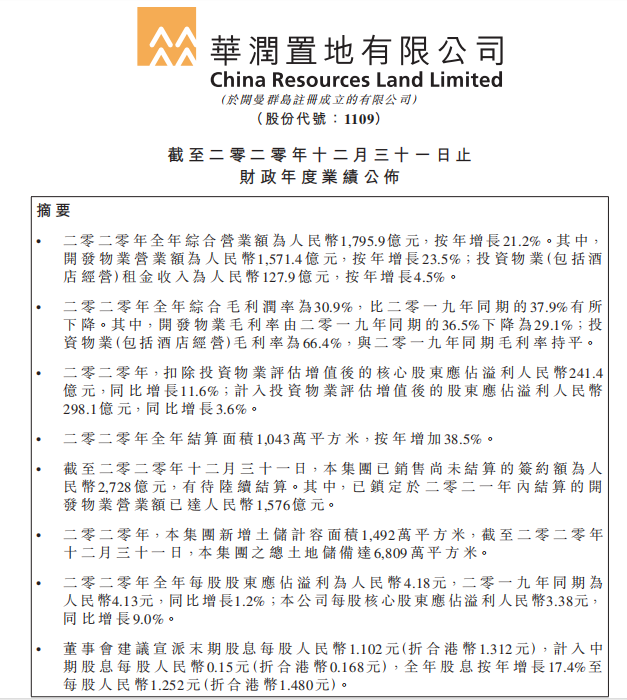 華潤置地有限公司
China Resources Land Limited
(於開曼群島註冊成立的有限公司)
(股份代號：1109)

截至二零二零年十二月三十一日止
財政年度業績公佈

摘要

• 二零二零年全年綜合營業額為人民幣1,795.9億元，按年增長21.2%。其中，開發物業營業額為人民幣1,571.4億元，按年增長23.5%；投資物業(包括酒店經營)租金收入為人民幣127.9億元，按年增長4.5%。

• 二零二零年全年綜合毛利潤率為30.9%，比二零一九年同期的37.9%有所下降。其中，開發物業毛利率由二零一九年同期的36.5%下降為29.1%；投資物業(包括酒店經營)毛利率為66.4%，與二零一九年同期毛利率持平。

• 二零二零年，扣除投資物業評估增值後的核心股東應佔溢利人民幣241.4億元，同比增長11.6%；計入投資物業評估增值後的股東應佔溢利人民幣298.1億元，同比增長3.6%。

• 二零二零年全年結算面積1,043萬平方米，按年增加38.5%。

• 截至二零二零年十二月三十一日，本集團已銷售尚未結算的簽約額為人民幣2,728億元，有待陸續結算。其中，已鎖定於二零二一年內結算的開發物業營業額已達人民幣1,576億元。

• 二零二零年，本集團新增土儲計容面積1,492萬平方米，截至二零二零年十二月三十一日，本集團之總土地儲備達6,809萬平方米。

• 二零二零年全年每股股東應佔溢利為人民幣4.18元，二零一九年同期為人民幣4.13元，同比增長1.2%；本公司每股核心股東應佔溢利人民幣3.38元，同比增長9.0%。

• 董事會建議宣派末期股息每股人民幣1.102元(折合港幣1.312元)，計入中期股息每股人民幣0.15元(折合港幣0.168元)，全年股息按年增長17.4%至每股人民幣1.252元(折合港幣1.480元)。